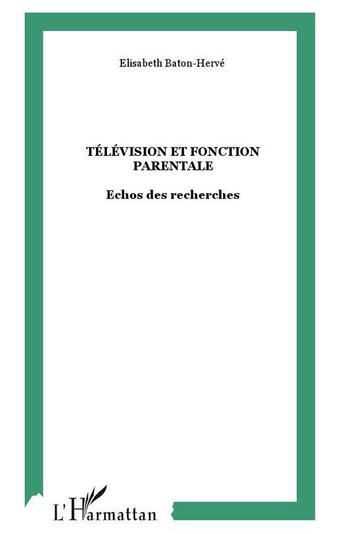 Elisabeth Baton-Hervé

TÉLÉVISION ET FONCTION PARENTALE

Echos des recherches

L'Harmattan